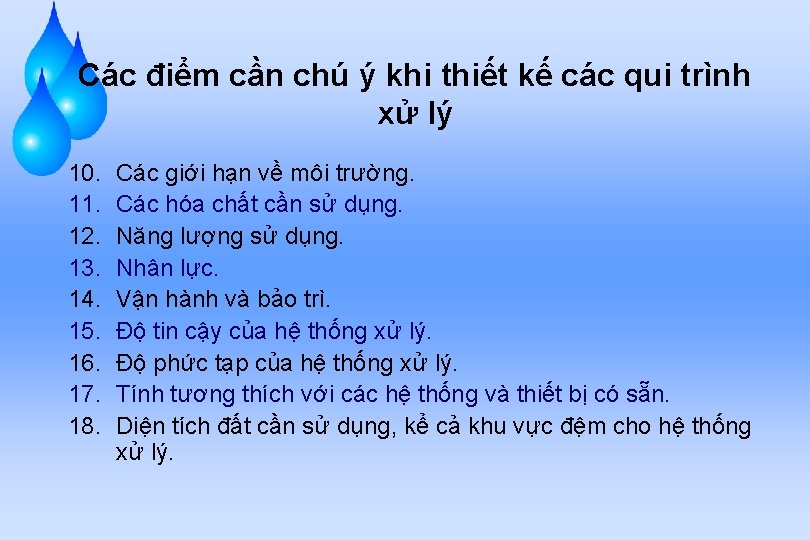 Các điểm cần chú ý khi thiết kế các qui trình xử lý

10. Các giới hạn về môi trường.
11. Các hóa chất cần sử dụng.
12. Năng lượng sử dụng.
13. Nhân lực.
14. Vận hành và bảo trì.
15. Độ tin cậy của hệ thống xử lý.
16. Độ phức tạp của hệ thống xử lý.
17. Tính tương thích với các hệ thống và thiết bị có sẵn.
18. Diện tích đất cần sử dụng, kể cả khu vực đệm cho hệ thống xử lý.